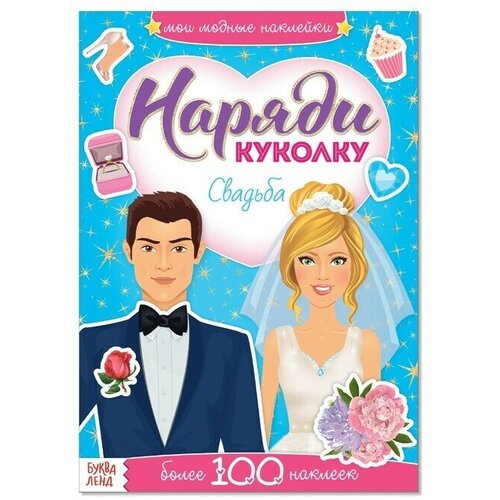 мои модные наклейки

Наряди
КУКОЛКУ

Свадьба

БУКВА ЛЕНД

более 100 наклеек